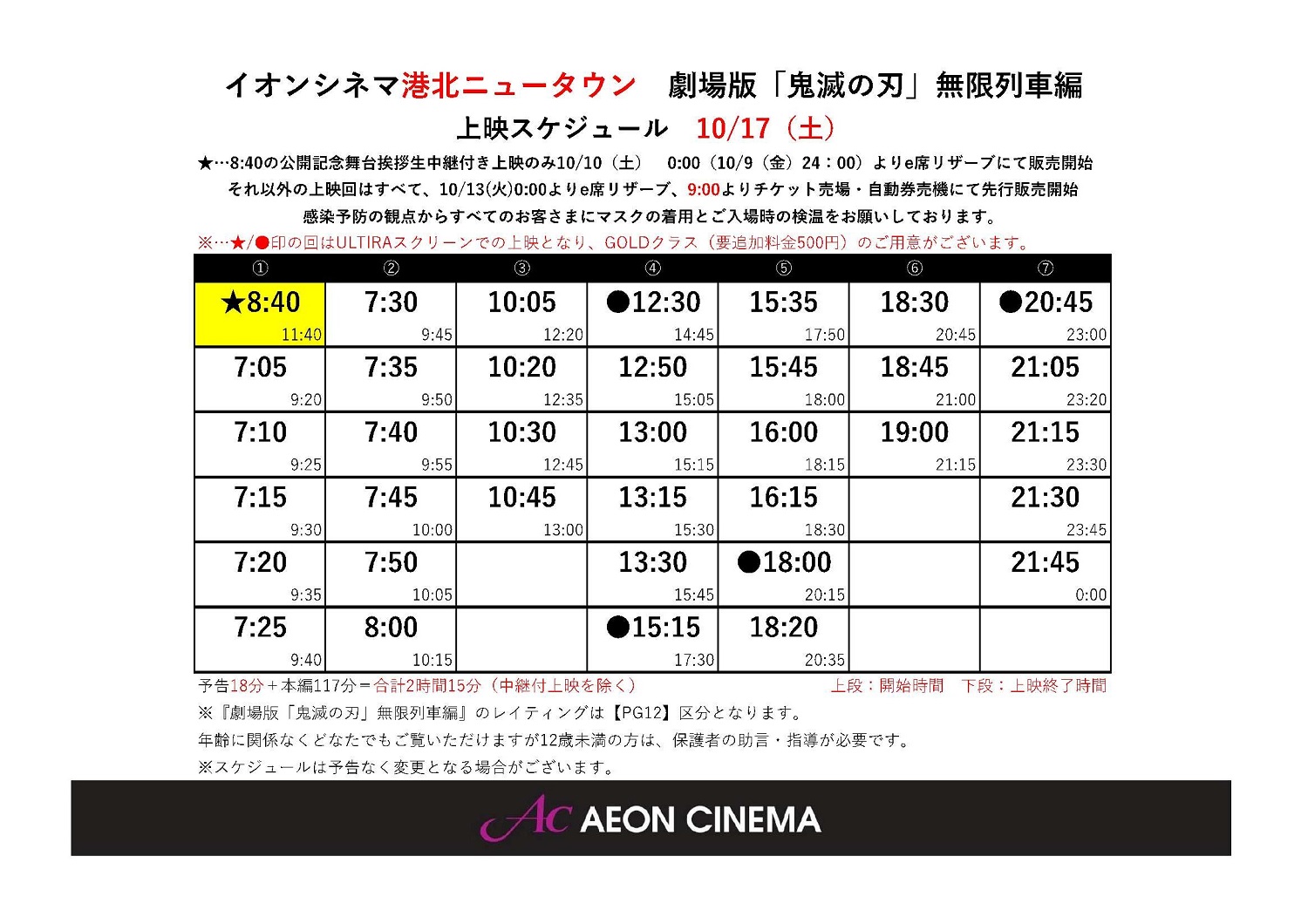 イオンシネマ港北ニュータウン　劇場版「鬼滅の刃」無限列車編

上映スケジュール　10/17（土）

★…8:40の公開記念舞台挨拶生中継付き上映のみ10/10（土）　0:00（10/9（金）24：00）よりe席リザーブにて販売開始
それ以外の上映回はすべて、10/13(火)0:00よりe席リザーブ、9:00よりチケット売場・自動券売機にて先行販売開始
感染予防の観点からすべてのお客さまにマスクの着用とご入場時の検温をお願いしております。
※…★/●印の回はULTIRAスクリーンでの上映となり、GOLDクラス（要追加料金500円）のご用意がございます。

| ① | ② | ③ | ④ | ⑤ | ⑥ | ⑦ |
|---|---|---|---|---|---|---|
| ★8:40 11:40 | 7:30 9:45 | 10:05 12:20 | ●12:30 14:45 | 15:35 17:50 | 18:30 20:45 | ●20:45 23:00 |
| 7:05 9:20 | 7:35 9:50 | 10:20 12:35 | 12:50 15:05 | 15:45 18:00 | 18:45 21:00 | 21:05 23:20 |
| 7:10 9:25 | 7:40 9:55 | 10:30 12:45 | 13:00 15:15 | 16:00 18:15 | 19:00 21:15 | 21:15 23:30 |
| 7:15 9:30 | 7:45 10:00 | 10:45 13:00 | 13:15 15:30 | 16:15 18:30 | | 21:30 23:45 |
| 7:20 9:35 | 7:50 10:05 | | 13:30 15:45 | ●18:00 20:15 | | 21:45 0:00 |
| 7:25 9:40 | 8:00 10:15 | | ●15:15 17:30 | 18:20 20:35 | | |

予告18分＋本編117分＝合計2時間15分（中継付上映を除く）　上段：開始時間　下段：上映終了時間
※『劇場版「鬼滅の刃」無限列車編』のレイティングは【PG12】区分となります。
年齢に関係なくどなたでもご覧いただけますが12歳未満の方は、保護者の助言・指導が必要です。
※スケジュールは予告なく変更となる場合がございます。

AC AEON CINEMA